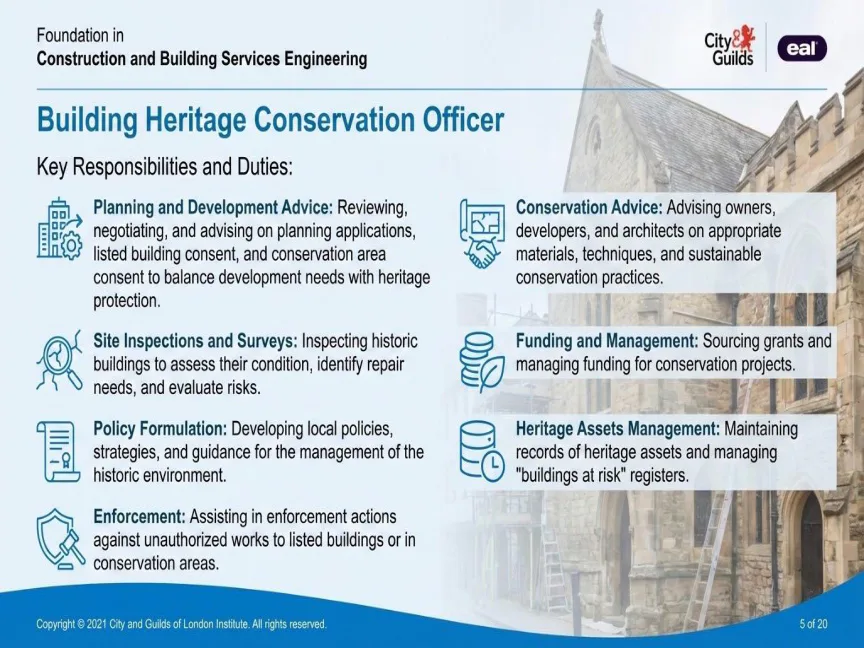 Foundation in
Construction and Building Services Engineering

City & Guilds

eal

Building Heritage Conservation Officer

Key Responsibilities and Duties:

Planning and Development Advice: Reviewing, negotiating, and advising on planning applications, listed building consent, and conservation area consent to balance development needs with heritage protection.

Site Inspections and Surveys: Inspecting historic buildings to assess their condition, identify repair needs, and evaluate risks.

Policy Formulation: Developing local policies, strategies, and guidance for the management of the historic environment.

Enforcement: Assisting in enforcement actions against unauthorized works to listed buildings or in conservation areas.

Conservation Advice: Advising owners, developers, and architects on appropriate materials, techniques, and sustainable conservation practices.

Funding and Management: Sourcing grants and managing funding for conservation projects.

Heritage Assets Management: Maintaining records of heritage assets and managing "buildings at risk" registers.

Copyright © 2021 City and Guilds of London Institute. All rights reserved.

5 of 20